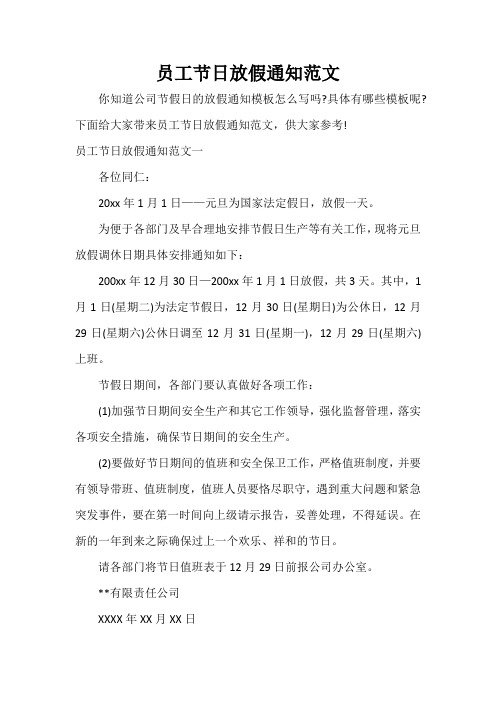 员工节日放假通知范文

你知道公司节假日的放假通知模板怎么写吗?具体有哪些模板呢?下面给大家带来员工节日放假通知范文，供大家参考!

员工节日放假通知范文一

各位同仁：

20xx 年 1 月 1 日——元旦为国家法定假日，放假一天。

为便于各部门及早合理地安排节假日生产等有关工作，现将元旦放假调休日期具体安排通知如下：

200xx 年 12 月 30 日—200xx 年 1 月 1 日放假，共 3 天。其中，1 月 1 日(星期二)为法定节假日，12 月 30 日(星期日)为公休日，12 月 29 日(星期六)公休日调至 12 月 31 日(星期一)，12 月 29 日(星期六)上班。

节假日期间，各部门要认真做好各项工作：

(1)加强节日期间安全生产和其它工作领导，强化监督管理，落实各项安全措施，确保节日期间的安全生产。

(2)要做好节日期间的值班和安全保卫工作，严格值班制度，并要有领导带班、值班制度，值班人员要恪尽职守，遇到重大问题和紧急突发事件，要在第一时间向上级请示报告，妥善处理，不得延误。在新的一年到来之际确保过上一个欢乐、祥和的节日。

请各部门将节日值班表于 12 月 29 日前报公司办公室。

**有限责任公司

XXXX 年 XX 月 XX 日